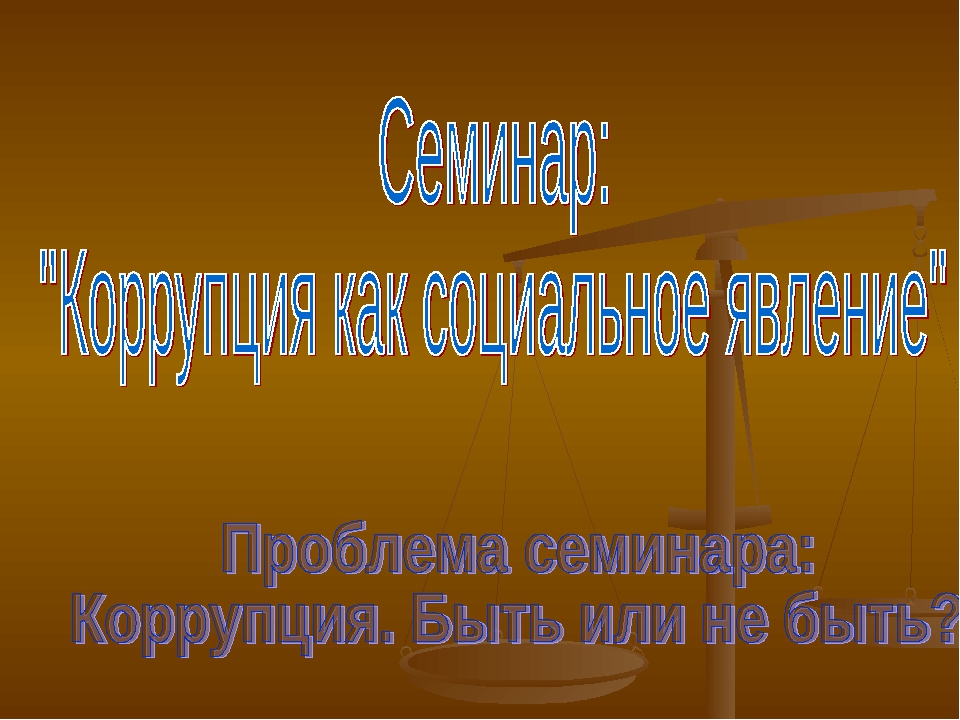 Семинар:
"Коррупция как социальное явление"

Проблема семинара:
Коррупция. Быть или не быть?